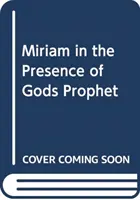 Miriam in the Presence of Gods Prophet

COVER COMING SOON